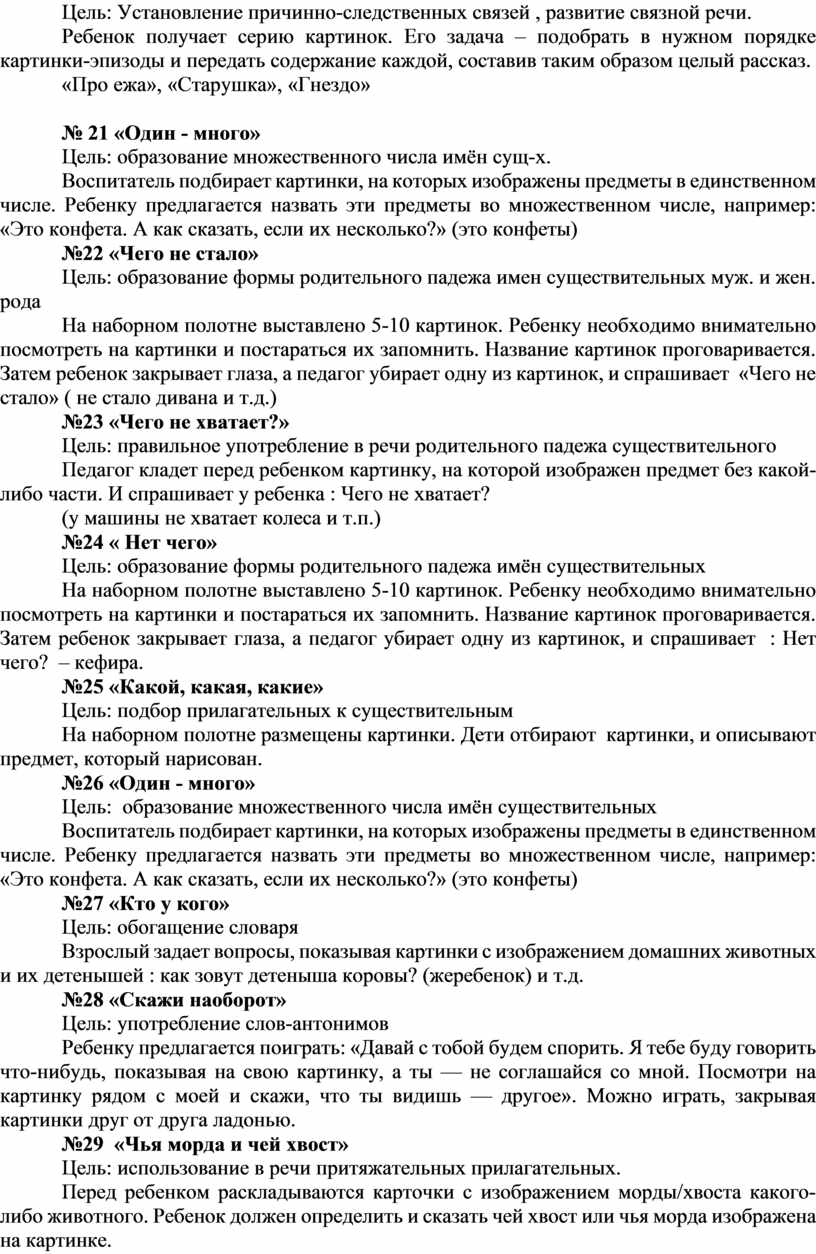 Цель: Установление причинно-следственных связей , развитие связной речи.

Ребенок получает серию картинок. Его задача – подобрать в нужном порядке картинки-эпизоды и передать содержание каждой, составив таким образом целый рассказ.

«Про ежа», «Старушка», «Гнездо»

№ 21 «Один - много»

Цель: образование множественного числа имён сущ-х.

Воспитатель подбирает картинки, на которых изображены предметы в единственном числе. Ребенку предлагается назвать эти предметы во множественном числе, например: «Это конфета. А как сказать, если их несколько?» (это конфеты)

№22 «Чего не стало»

Цель: образование формы родительного падежа имен существительных муж. и жен. рода

На наборном полотне выставлено 5-10 картинок. Ребенку необходимо внимательно посмотреть на картинки и постараться их запомнить. Название картинок проговаривается. Затем ребенок закрывает глаза, а педагог убирает одну из картинок, и спрашивает «Чего не стало» ( не стало дивана и т.д.)

№23 «Чего не хватает?»

Цель: правильное употребление в речи родительного падежа существительного

Педагог кладет перед ребенком картинку, на которой изображен предмет без какой-либо части. И спрашивает у ребенка : Чего не хватает?

(у машины не хватает колеса и т.п.)

№24 « Нет чего»

Цель: образование формы родительного падежа имён существительных

На наборном полотне выставлено 5-10 картинок. Ребенку необходимо внимательно посмотреть на картинки и постараться их запомнить. Название картинок проговаривается. Затем ребенок закрывает глаза, а педагог убирает одну из картинок, и спрашивает : Нет чего? – кефира.

№25 «Какой, какая, какие»

Цель: подбор прилагательных к существительным

На наборном полотне размещены картинки. Дети отбирают картинки, и описывают предмет, который нарисован.

№26 «Один - много»

Цель: образование множественного числа имён существительных

Воспитатель подбирает картинки, на которых изображены предметы в единственном числе. Ребенку предлагается назвать эти предметы во множественном числе, например: «Это конфета. А как сказать, если их несколько?» (это конфеты)

№27 «Кто у кого»

Цель: обогащение словаря

Взрослый задает вопросы, показывая картинки с изображением домашних животных и их детенышей : как зовут детеныша коровы? (жеребенок) и т.д.

№28 «Скажи наоборот»

Цель: употребление слов-антонимов

Ребенку предлагается поиграть: «Давай с тобой будем спорить. Я тебе буду говорить что-нибудь, показывая на свою картинку, а ты — не соглашайся со мной. Посмотри на картинку рядом с моей и скажи, что ты видишь — другое». Можно играть, закрывая картинки друг от друга ладонью.

№29 «Чья морда и чей хвост»

Цель: использование в речи притяжательных прилагательных.

Перед ребенком раскладываются карточки с изображением морды/хвоста какого-либо животного. Ребенок должен определить и сказать чей хвост или чья морда изображена на картинке.